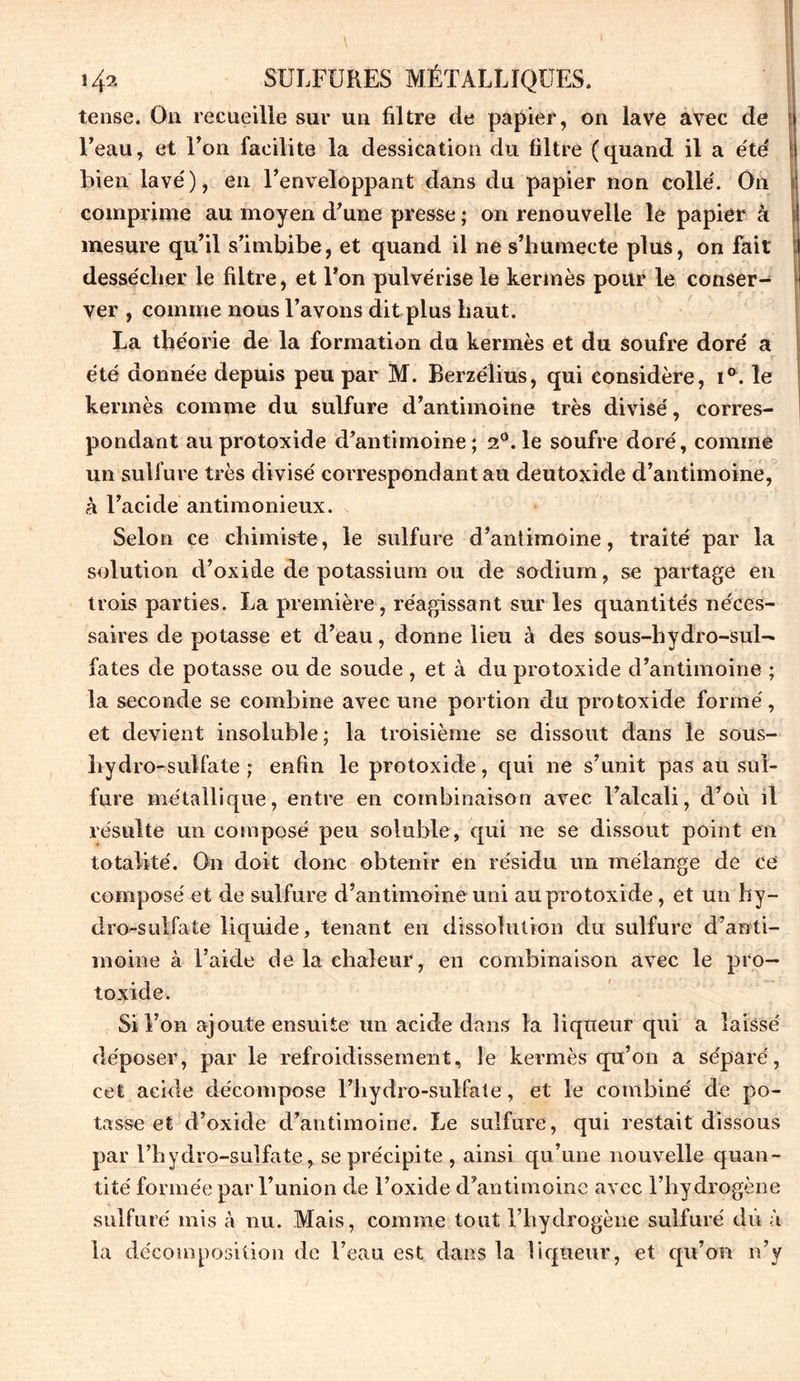 142 SULFURES MÉTALLIQUES.

tense. On recueille sur un filtre de papier, on lave avec de l'eau, et l'on facilite la dessication du filtre (quand il a été bien lavé), en l'enveloppant dans du papier non collé. On comprime au moyen d'une presse; on renouvelle le papier à mesure qu'il s'imbibe, et quand il ne s'humecte plus, on fait dessécher le filtre, et l'on pulvérise le kermès pour le conserver, comme nous l'avons dit plus haut.

La théorie de la formation du kermès et du soufre doré a été donnée depuis peu par M. Berzélius, qui considère, 1°. le kermès comme du sulfure d'antimoine très divisé, correspondant au protoxide d'antimoine; 2°. le soufre doré, comme un sulfure très divisé correspondant au deutoxide d'antimoine, à l'acide antimonieux.

Selon ce chimiste, le sulfure d'antimoine, traité par la solution d'oxide de potassium ou de sodium, se partage en trois parties. La première, réagissant sur les quantités nécessaires de potasse et d'eau, donne lieu à des sous-hydro-sulfates de potasse ou de soude, et à du protoxide d'antimoine; la seconde se combine avec une portion du protoxide formé, et devient insoluble; la troisième se dissout dans le sous-hydro-sulfate; enfin le protoxide, qui ne s'unit pas au sulfure métallique, entre en combinaison avec l'alcali, d'où il résulte un composé peu soluble, qui ne se dissout point en totalité. On doit donc obtenir en résidu un mélange de ce composé et de sulfure d'antimoine uni au protoxide, et un hydro-sulfate liquide, tenant en dissolution du sulfure d'antimoine à l'aide de la chaleur, en combinaison avec le protoxide.

Si l'on ajoute ensuite un acide dans la liqueur qui a laissé déposer, par le refroidissement, le kermès qu'on a séparé, cet acide décompose l'hydro-sulfate, et le combiné de potasse et d'oxide d'antimoine. Le sulfure, qui restait dissous par l'hydro-sulfate, se précipite, ainsi qu'une nouvelle quantité formée par l'union de l'oxide d'antimoine avec l'hydrogène sulfuré mis à nu. Mais, comme tout l'hydrogène sulfuré dû à la décomposition de l'eau est dans la liqueur, et qu'on n'y